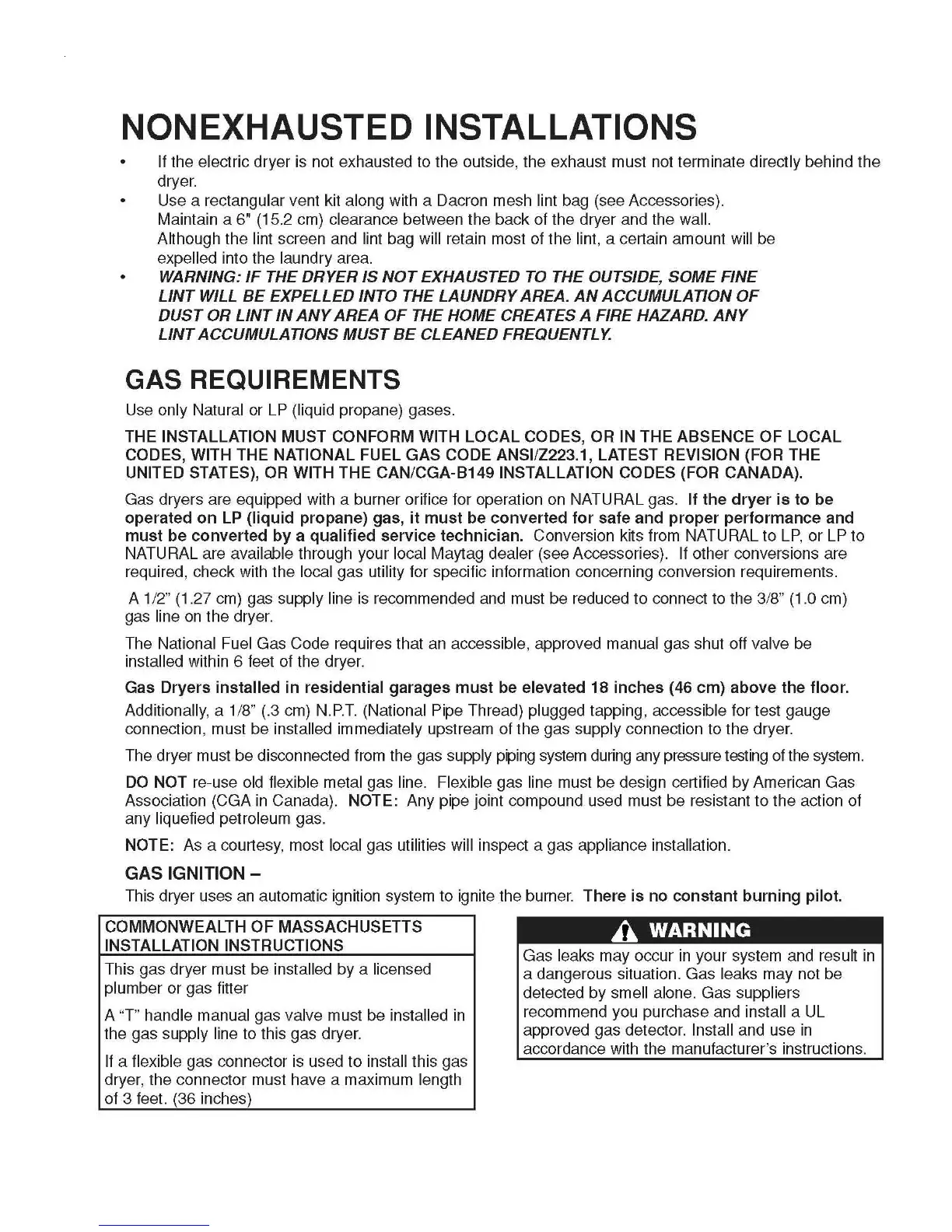 NONEXHAUSTED INSTALLATIONS

• If the electric dryer is not exhausted to the outside, the exhaust must not terminate directly behind the dryer.
• Use a rectangular vent kit along with a Dacron mesh lint bag (see Accessories). Maintain a 6" (15.2 cm) clearance between the back of the dryer and the wall. Although the lint screen and lint bag will retain most of the lint, a certain amount will be expelled into the laundry area.
• WARNING: IF THE DRYER IS NOT EXHAUSTED TO THE OUTSIDE, SOME FINE LINT WILL BE EXPELLED INTO THE LAUNDRY AREA. AN ACCUMULATION OF DUST OR LINT IN ANY AREA OF THE HOME CREATES A FIRE HAZARD. ANY LINT ACCUMULATIONS MUST BE CLEANED FREQUENTLY.

GAS REQUIREMENTS

Use only Natural or LP (liquid propane) gases.

THE INSTALLATION MUST CONFORM WITH LOCAL CODES, OR IN THE ABSENCE OF LOCAL CODES, WITH THE NATIONAL FUEL GAS CODE ANSI/Z223.1, LATEST REVISION (FOR THE UNITED STATES), OR WITH THE CAN/CGA-B149 INSTALLATION CODES (FOR CANADA).

Gas dryers are equipped with a burner orifice for operation on NATURAL gas. If the dryer is to be operated on LP (liquid propane) gas, it must be converted for safe and proper performance and must be converted by a qualified service technician. Conversion kits from NATURAL to LP, or LP to NATURAL are available through your local Maytag dealer (see Accessories). If other conversions are required, check with the local gas utility for specific information concerning conversion requirements.

A 1/2" (1.27 cm) gas supply line is recommended and must be reduced to connect to the 3/8" (1.0 cm) gas line on the dryer.

The National Fuel Gas Code requires that an accessible, approved manual gas shut off valve be installed within 6 feet of the dryer.

Gas Dryers installed in residential garages must be elevated 18 inches (46 cm) above the floor.

Additionally, a 1/8" (.3 cm) N.P.T. (National Pipe Thread) plugged tapping, accessible for test gauge connection, must be installed immediately upstream of the gas supply connection to the dryer.

The dryer must be disconnected from the gas supply piping system during any pressure testing of the system.

DO NOT re-use old flexible metal gas line. Flexible gas line must be design certified by American Gas Association (CGA in Canada). NOTE: Any pipe joint compound used must be resistant to the action of any liquefied petroleum gas.

NOTE: As a courtesy, most local gas utilities will inspect a gas appliance installation.

GAS IGNITION –
This dryer uses an automatic ignition system to ignite the burner. There is no constant burning pilot.

COMMONWEALTH OF MASSACHUSETTS INSTALLATION INSTRUCTIONS

This gas dryer must be installed by a licensed plumber or gas fitter

A "T" handle manual gas valve must be installed in the gas supply line to this gas dryer.

If a flexible gas connector is used to install this gas dryer, the connector must have a maximum length of 3 feet. (36 inches)

WARNING

Gas leaks may occur in your system and result in a dangerous situation. Gas leaks may not be detected by smell alone. Gas suppliers recommend you purchase and install a UL approved gas detector. Install and use in accordance with the manufacturer's instructions.